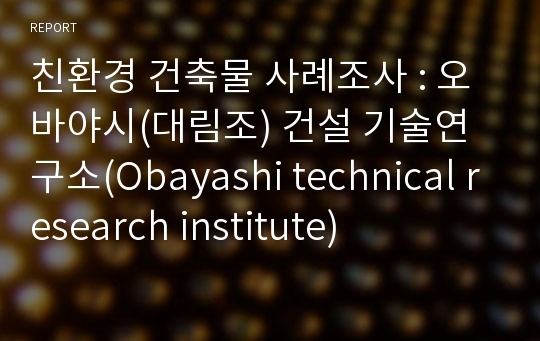 REPORT

친환경 건축물 사례조사 : 오바야시(대림조) 건설 기술연구소(Obayashi technical research institute)